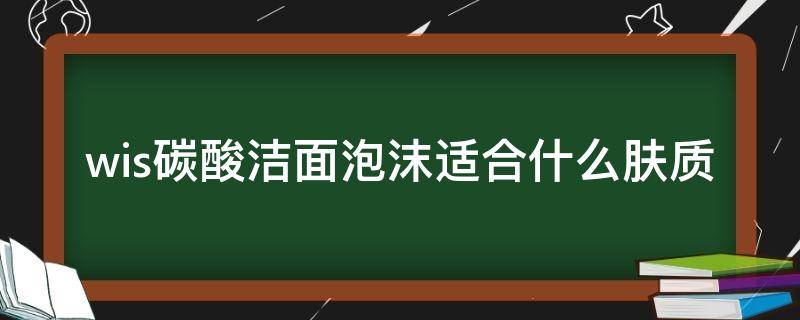 wis碳酸洁面泡沫适合什么肤质